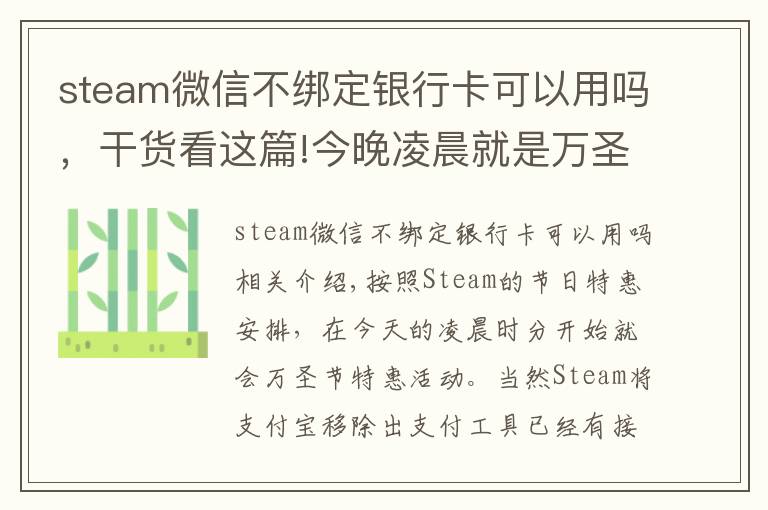 steam微信不绑定银行卡可以用吗，干货看这篇!今晚凌晨就是万圣

steam微信不绑定银行卡可以用吗相关介绍，按照Steam的节日特惠安排，在今天的凌晨时分开始就会万圣节特惠活动。当然Steam将支付宝移除出支付工具已经有接